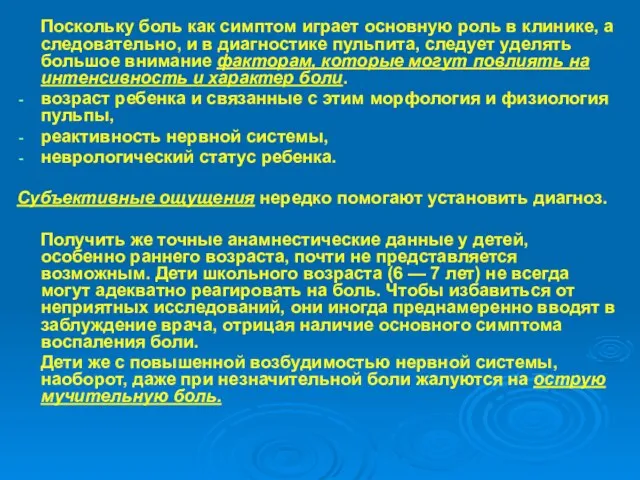 Поскольку боль как симптом играет основную роль в клинике, а следовательно, и в диагностике пульпита, следует уделять большое внимание факторам, которые могут повлиять на интенсивность и характер боли.

- возраст ребенка и связанные с этим морфология и физиология пульпы,
- реактивность нервной системы,
- неврологический статус ребенка.

Субъективные ощущения нередко помогают установить диагноз.

Получить же точные анамнестические данные у детей, особенно раннего возраста, почти не представляется возможным. Дети школьного возраста (6 — 7 лет) не всегда могут адекватно реагировать на боль. Чтобы избавиться от неприятных исследований, они иногда преднамеренно вводят в заблуждение врача, отрицая наличие основного симптома воспаления боли.

Дети же с повышенной возбудимостью нервной системы, наоборот, даже при незначительной боли жалуются на острую мучительную боль.